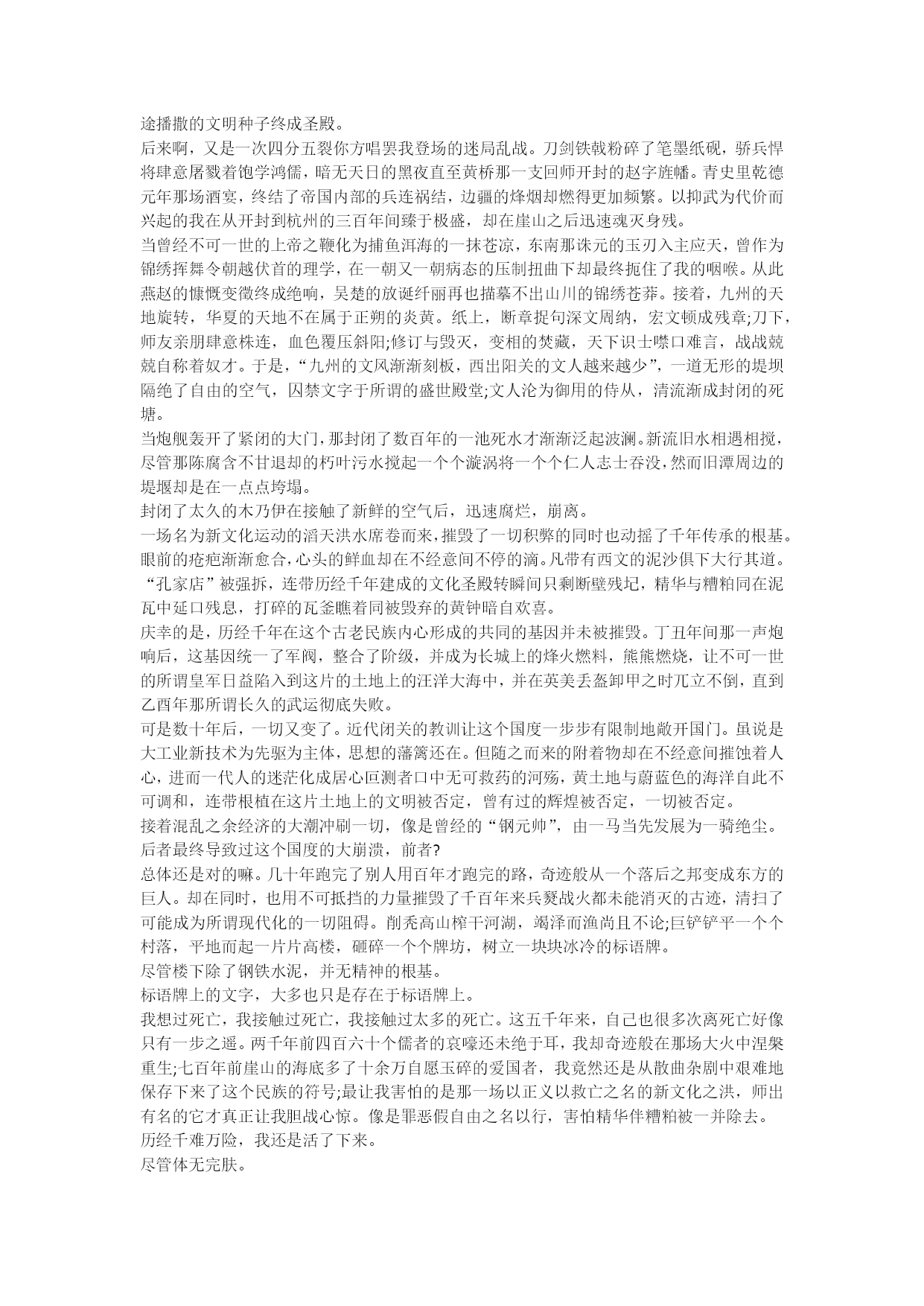 途播撒的文明种子终成圣殿。
后来啊，又是一次四分五裂你方唱罢我登场的迷局乱战。刀剑铁戟粉碎了笔墨纸砚，骄兵悍将肆意屠戮着饱学鸿儒，暗无天日的黑夜直至黄桥那一支回师开封的赵字旌幡。青史里乾德元年那场酒宴，终结了帝国内部的兵连祸结，边疆的烽烟却燃得更加频繁。以抑武为代价而兴起的我在从开封到杭州的三百年间臻于极盛，却在崖山之后迅速魂灭身残。
当曾经不可一世的上帝之鞭化为捕鱼洱海的一抹苍凉，东南那诛元的玉刃入主应天，曾作为锦绣挥舞令朝越伏首的理学，在一朝又一朝病态的压制扭曲下却最终扼住了我的咽喉。从此燕赵的慷慨变徵终成绝响，吴楚的放诞纤丽再也描摹不出山川的锦绣苍莽。接着，九州的天地旋转，华夏的天地不在属于正朔的炎黄。纸上，断章捉句深文周纳，宏文顿成残章;刀下，师友亲朋肆意株连，血色覆压斜阳;修订与毁灭，变相的焚藏，天下识士噤口难言，战战兢兢自称着奴才。于是，“九州的文风渐渐刻板，西出阳关的文人越来越少”，一道无形的堤坝隔绝了自由的空气，囚禁文字于所谓的盛世殿堂;文人沦为御用的侍从，清流渐成封闭的死塘。
当炮舰轰开了紧闭的大门，那封闭了数百年的一池死水才渐渐泛起波澜。新流旧水相遇相搅，尽管那陈腐含不甘退却的朽叶污水搅起一个个漩涡将一个个仁人志士吞没，然而旧潭周边的堤堰却是在一点点垮塌。
封闭了太久的木乃伊在接触了新鲜的空气后，迅速腐烂，崩离。
一场名为新文化运动的滔天洪水席卷而来，摧毁了一切积弊的同时也动摇了千年传承的根基。眼前的疮疤渐渐愈合，心头的鲜血却在不经意间不停的滴。凡带有西文的泥沙俱下大行其道。“孔家店”被强拆，连带历经千年建成的文化圣殿转瞬间只剩断壁残圮，精华与糟粕同在泥瓦中延口残息，打碎的瓦釜瞧着同被毁弃的黄钟暗自欢喜。
庆幸的是，历经千年在这个古老民族内心形成的共同的基因并未被摧毁。丁丑年间那一声炮响后，这基因统一了军阀，整合了阶级，并成为长城上的烽火燃料，熊熊燃烧，让不可一世的所谓皇军日益陷入到这片的土地上的汪洋大海中，并在英美丢盔卸甲之时兀立不倒，直到乙酉年那所谓长久的武运彻底失败。
可是数十年后，一切又变了。近代闭关的教训让这个国度一步步有限制地敞开国门。虽说是大工业新技术为先驱为主体，思想的藩篱还在。但随之而来的附着物却在不经意间摧蚀着人心，进而一代人的迷茫化成居心叵测者口中无可救药的河殇，黄土地与蔚蓝色的海洋自此不可调和，连带根植在这片土地上的文明被否定，曾有过的辉煌被否定，一切被否定。
接着混乱之余经济的大潮冲刷一切，像是曾经的“钢元帅”，由一马当先发展为一骑绝尘。后者最终导致过这个国度的大崩溃，前者?
总体还是对的嘛。几十年跑完了别人用百年才跑完的路，奇迹般从一个落后之邦变成东方的巨人。却在同时，也用不可抵挡的力量摧毁了千百年来兵燹战火都未能消灭的古迹，清扫了可能成为所谓现代化的一切阻碍。削秃高山榨干河湖，竭泽而渔尚且不论;巨铲铲平一个个村落，平地而起一片片高楼，砸碎一个个牌坊，树立一块块冰冷的标语牌。
尽管楼下除了钢铁水泥，并无精神的根基。
标语牌上的文字，大多也只是存在于标语牌上。
我想过死亡，我接触过死亡，我接触过太多的死亡。这五千年来，自己也很多次离死亡好像只有一步之遥。两千年前四百六十个儒者的哀嚎还未绝于耳，我却奇迹般在那场大火中涅槃重生;七百年前崖山的海底多了十余万自愿玉碎的爱国者，我竟然还是从散曲杂剧中艰难地保存下来了这个民族的符号;最让我害怕的是那一场以正义以救亡之名的新文化之洪，师出有名的它才真正让我胆战心惊。像是罪恶假自由之名以行，害怕精华伴糟粕被一并除去。
历经千难万险，我还是活了下来。
尽管体无完肤。